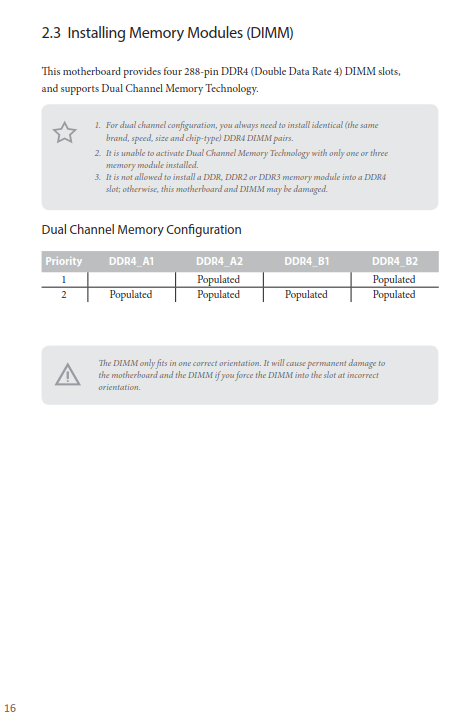 2.3 Installing Memory Modules (DIMM)

This motherboard provides four 288-pin DDR4 (Double Data Rate 4) DIMM slots, and supports Dual Channel Memory Technology.

1. For dual channel configuration, you always need to install identical (the same brand, speed, size and chip-type) DDR4 DIMM pairs.
2. It is unable to activate Dual Channel Memory Technology with only one or three memory module installed.
3. It is not allowed to install a DDR, DDR2 or DDR3 memory module into a DDR4 slot; otherwise, this motherboard and DIMM may be damaged.

Dual Channel Memory Configuration

| Priority | DDR4_A1 | DDR4_A2 | DDR4_B1 | DDR4_B2 |
|---|---|---|---|---|
| 1 | | Populated | | Populated |
| 2 | Populated | Populated | Populated | Populated |

The DIMM only fits in one correct orientation. It will cause permanent damage to the motherboard and the DIMM if you force the DIMM into the slot at incorrect orientation.

16